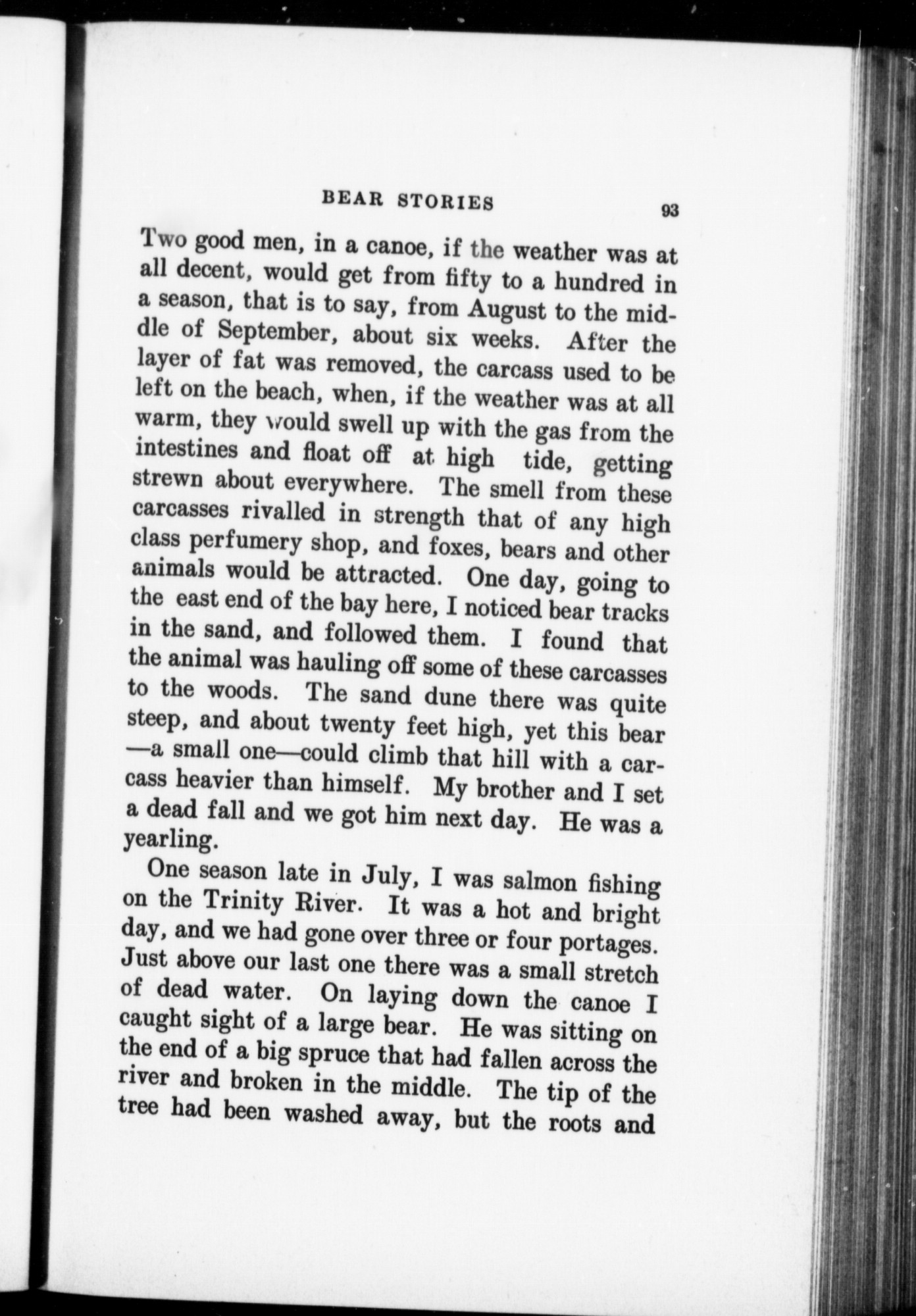 BEAR STORIES 93

Two good men, in a canoe, if the weather was at all decent, would get from fifty to a hundred in a season, that is to say, from August to the middle of September, about six weeks. After the layer of fat was removed, the carcass used to be left on the beach, when, if the weather was at all warm, they would swell up with the gas from the intestines and float off at high tide, getting strewn about everywhere. The smell from these carcasses rivalled in strength that of any high class perfumery shop, and foxes, bears and other animals would be attracted. One day, going to the east end of the bay here, I noticed bear tracks in the sand, and followed them. I found that the animal was hauling off some of these carcasses to the woods. The sand dune there was quite steep, and about twenty feet high, yet this bear —a small one—could climb that hill with a carcass heavier than himself. My brother and I set a dead fall and we got him next day. He was a yearling.

One season late in July, I was salmon fishing on the Trinity River. It was a hot and bright day, and we had gone over three or four portages. Just above our last one there was a small stretch of dead water. On laying down the canoe I caught sight of a large bear. He was sitting on the end of a big spruce that had fallen across the river and broken in the middle. The tip of the tree had been washed away, but the roots and